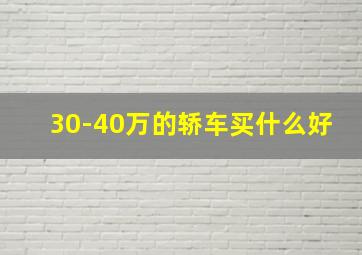 30-40万的轿车买什么好